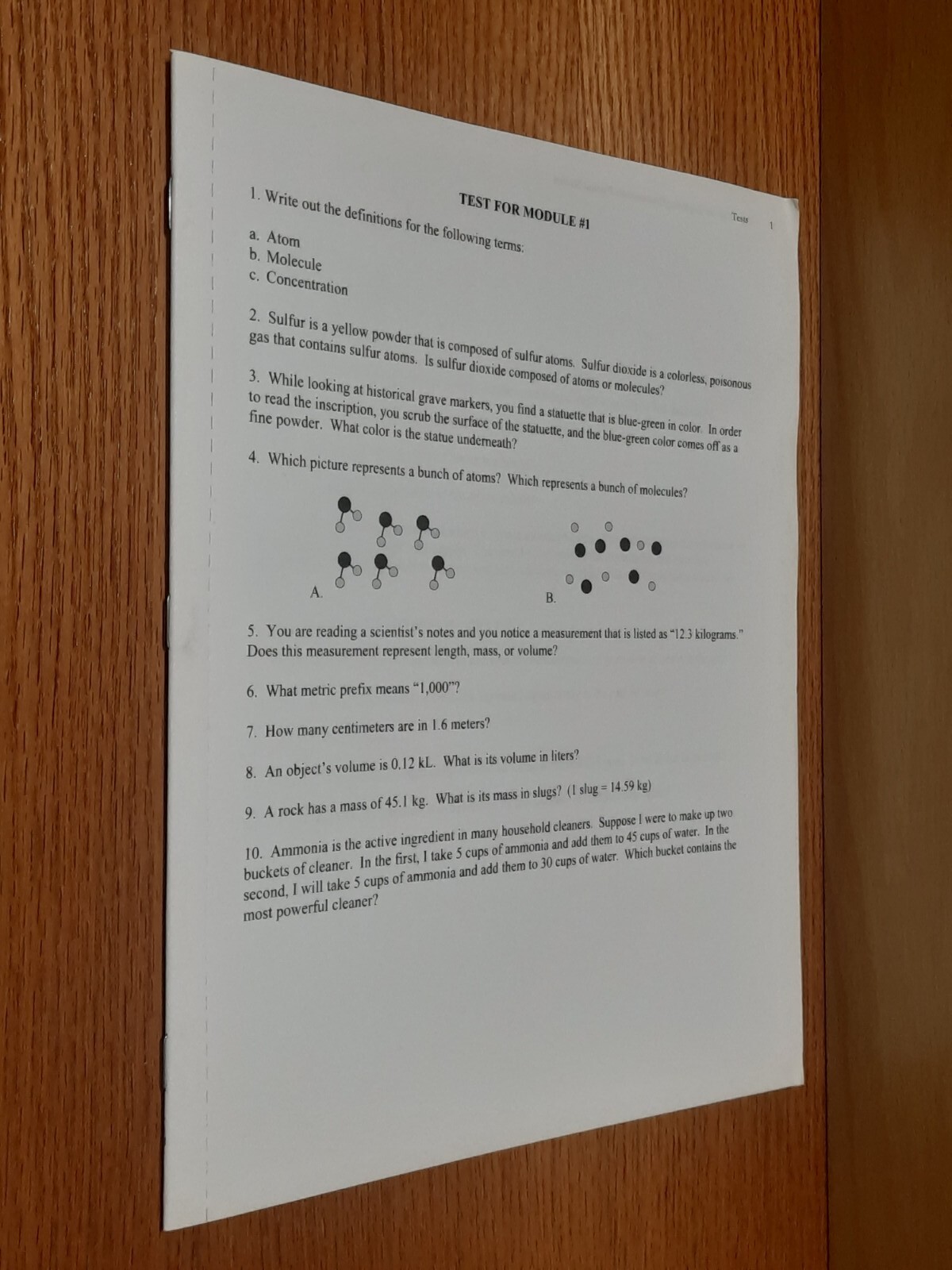 Tests 1

TEST FOR MODULE #1

1. Write out the definitions for the following terms:

a. Atom
b. Molecule
c. Concentration

2. Sulfur is a yellow powder that is composed of sulfur atoms. Sulfur dioxide is a colorless, poisonous gas that contains sulfur atoms. Is sulfur dioxide composed of atoms or molecules?

3. While looking at historical grave markers, you find a statuette that is blue-green in color. In order to read the inscription, you scrub the surface of the statuette, and the blue-green color comes off as a fine powder. What color is the statue underneath?

4. Which picture represents a bunch of atoms? Which represents a bunch of molecules?

A.

B.

5. You are reading a scientist's notes and you notice a measurement that is listed as "12.3 kilograms." Does this measurement represent length, mass, or volume?

6. What metric prefix means "1,000"?

7. How many centimeters are in 1.6 meters?

8. An object's volume is 0.12 kL. What is its volume in liters?

9. A rock has a mass of 45.1 kg. What is its mass in slugs? (1 slug = 14.59 kg)

10. Ammonia is the active ingredient in many household cleaners. Suppose I were to make up two buckets of cleaner. In the first, I take 5 cups of ammonia and add them to 45 cups of water. In the second, I will take 5 cups of ammonia and add them to 30 cups of water. Which bucket contains the most powerful cleaner?